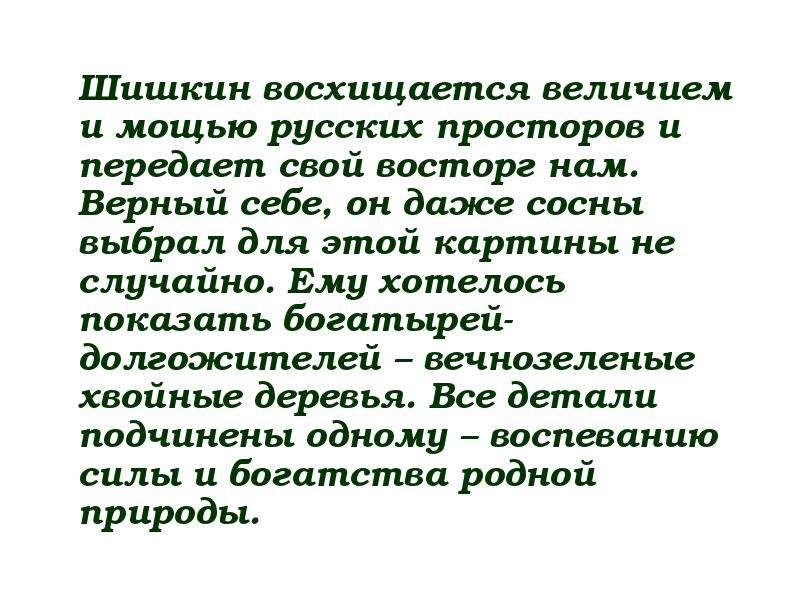 Шишкин восхищается величием и мощью русских просторов и передает свой восторг нам. Верный себе, он даже сосны выбрал для этой картины не случайно. Ему хотелось показать богатырей-долгожителей – вечнозеленые хвойные деревья. Все детали подчинены одному – воспеванию силы и богатства родной природы.